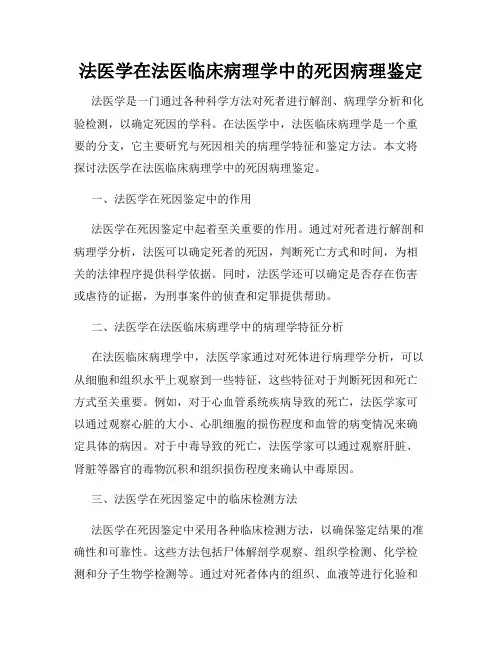 法医学在法医临床病理学中的死因病理鉴定

法医学是一门通过各种科学方法对死者进行解剖、病理学分析和化验检测，以确定死因的学科。在法医学中，法医临床病理学是一个重要的分支，它主要研究与死因相关的病理学特征和鉴定方法。本文将探讨法医学在法医临床病理学中的死因病理鉴定。

一、法医学在死因鉴定中的作用

法医学在死因鉴定中起着至关重要的作用。通过对死者进行解剖和病理学分析，法医可以确定死者的死因，判断死亡方式和时间，为相关的法律程序提供科学依据。同时，法医学还可以确定是否存在伤害或虐待的证据，为刑事案件的侦查和定罪提供帮助。

二、法医学在法医临床病理学中的病理学特征分析

在法医临床病理学中，法医学家通过对死体进行病理学分析，可以从细胞和组织水平上观察到一些特征，这些特征对于判断死因和死亡方式至关重要。例如，对于心血管系统疾病导致的死亡，法医学家可以通过观察心脏的大小、心肌细胞的损伤程度和血管的病变情况来确定具体的病因。对于中毒导致的死亡，法医学家可以通过观察肝脏、肾脏等器官的毒物沉积和组织损伤程度来确认中毒原因。

三、法医学在死因鉴定中的临床检测方法

法医学在死因鉴定中采用各种临床检测方法，以确保鉴定结果的准确性和可靠性。这些方法包括尸体解剖学观察、组织学检测、化学检测和分子生物学检测等。通过对死者体内的组织、血液等进行化验和